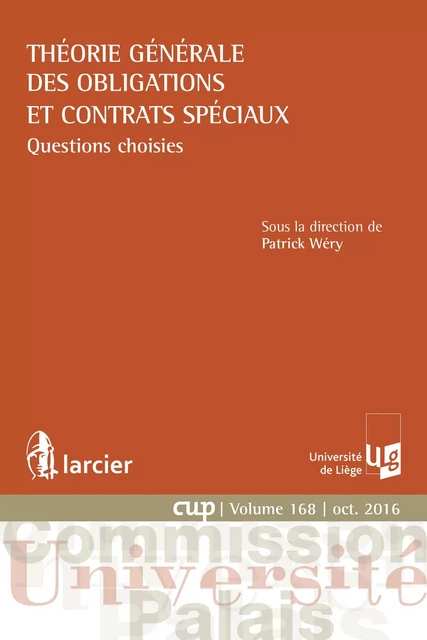 THÉORIE GÉNÉRALE DES OBLIGATIONS ET CONTRATS SPÉCIAUX
Questions choisies

Sous la direction de
Patrick Wéry

larcier

Université de Liège
ulg

cup | Volume 168 | oct. 2016

Commission
Université
Palais